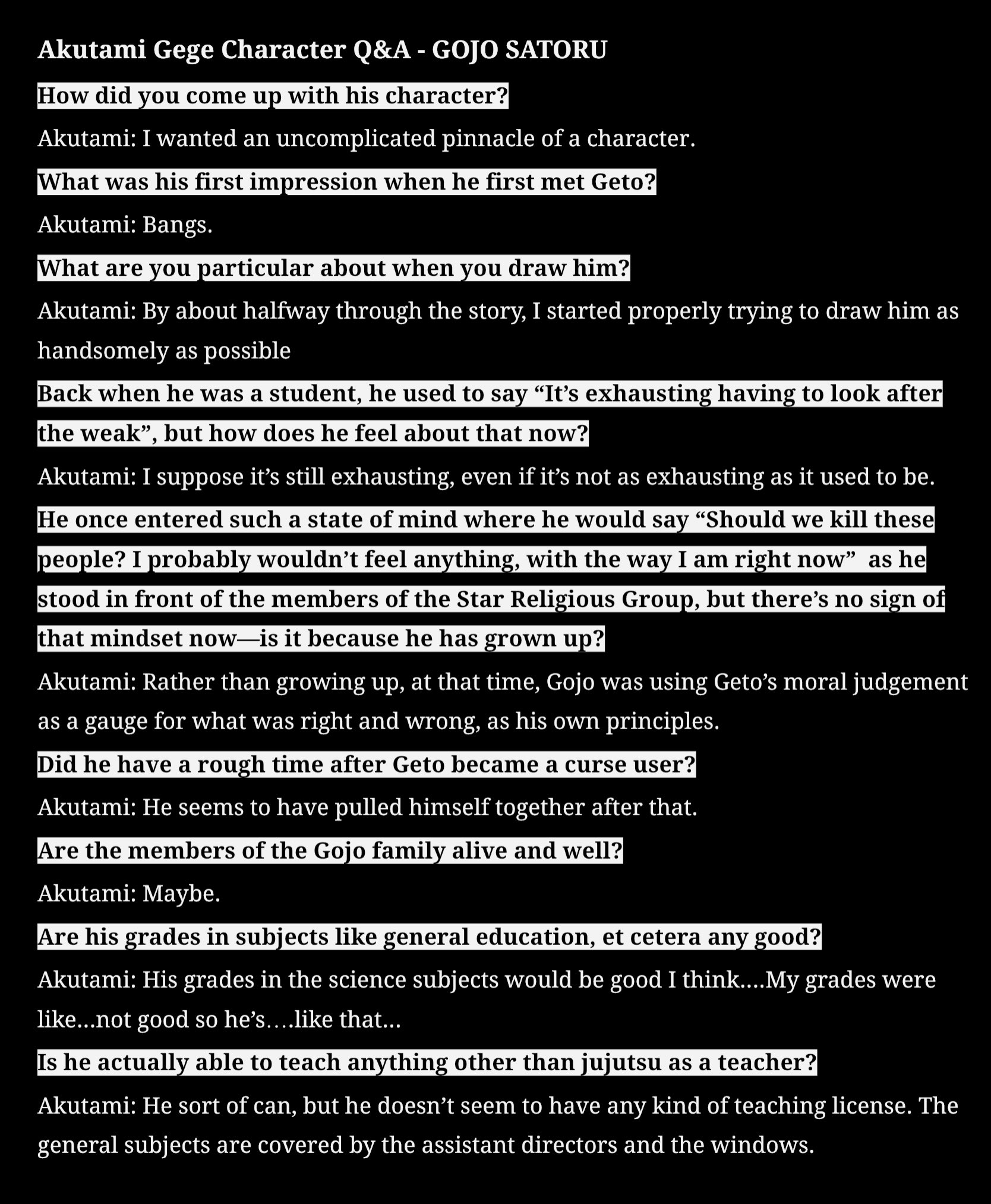 Akutami Gege Character Q&A - GOJO SATORU

How did you come up with his character?

Akutami: I wanted an uncomplicated pinnacle of a character.

What was his first impression when he first met Geto?

Akutami: Bangs.

What are you particular about when you draw him?

Akutami: By about halfway through the story, I started properly trying to draw him as handsomely as possible

Back when he was a student, he used to say “It’s exhausting having to look after the weak”, but how does he feel about that now?

Akutami: I suppose it’s still exhausting, even if it’s not as exhausting as it used to be.

He once entered such a state of mind where he would say “Should we kill these people? I probably wouldn’t feel anything, with the way I am right now” as he stood in front of the members of the Star Religious Group, but there’s no sign of that mindset now—is it because he has grown up?

Akutami: Rather than growing up, at that time, Gojo was using Geto’s moral judgement as a gauge for what was right and wrong, as his own principles.

Did he have a rough time after Geto became a curse user?

Akutami: He seems to have pulled himself together after that.

Are the members of the Gojo family alive and well?

Akutami: Maybe.

Are his grades in subjects like general education, et cetera any good?

Akutami: His grades in the science subjects would be good I think....My grades were like...not good so he’s....like that...

Is he actually able to teach anything other than jujutsu as a teacher?

Akutami: He sort of can, but he doesn’t seem to have any kind of teaching license. The general subjects are covered by the assistant directors and the windows.